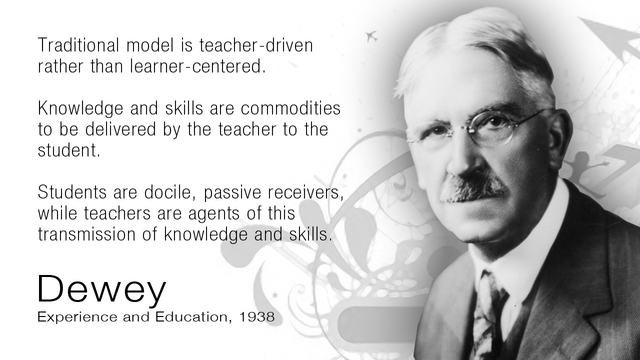 Traditional model is teacher-driven rather than learner-centered.

Knowledge and skills are commodities to be delivered by the teacher to the student.

Students are docile, passive receivers, while teachers are agents of this transmission of knowledge and skills.

Dewey
Experience and Education, 1938